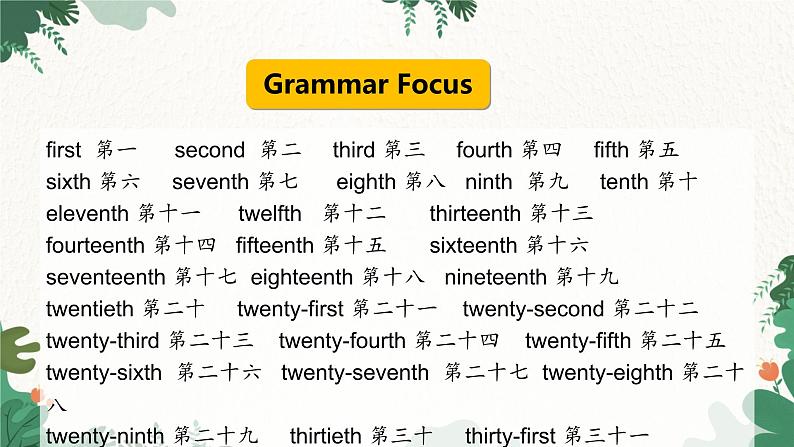 Grammar Focus

first 第一 second 第二 third 第三 fourth 第四 fifth 第五
sixth 第六 seventh 第七 eighth 第八 ninth 第九 tenth 第十
eleventh 第十一 twelfth 第十二 thirteenth 第十三
fourteenth 第十四 fifteenth 第十五 sixteenth 第十六
seventeenth 第十七 eighteenth 第十八 nineteenth 第十九
twentieth 第二十 twenty-first 第二十一 twenty-second 第二十二
twenty-third 第二十三 twenty-fourth 第二十四 twenty-fifth 第二十五
twenty-sixth 第二十六 twenty-seventh 第二十七 twenty-eighth 第二十八
twenty-ninth 第二十九 thirtieth 第三十 thirty-first 第三十一